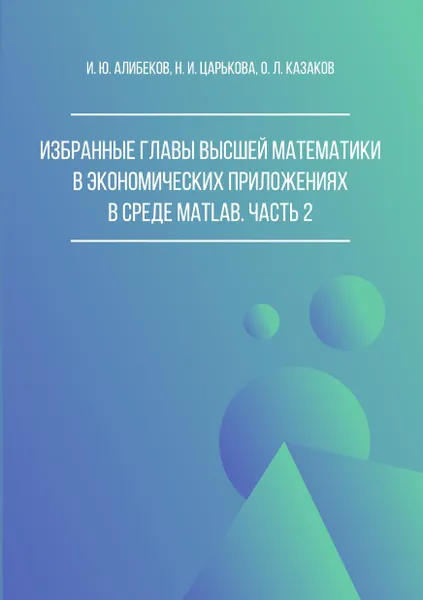 И. Ю. АЛИБЕКОВ, Н. И. ЦАРЬКОВА, О. Л. КАЗАКОВ

ИЗБРАННЫЕ ГЛАВЫ ВЫСШЕЙ МАТЕМАТИКИ В ЭКОНОМИЧЕСКИХ ПРИЛОЖЕНИЯХ В СРЕДЕ MATLAB. ЧАСТЬ 2